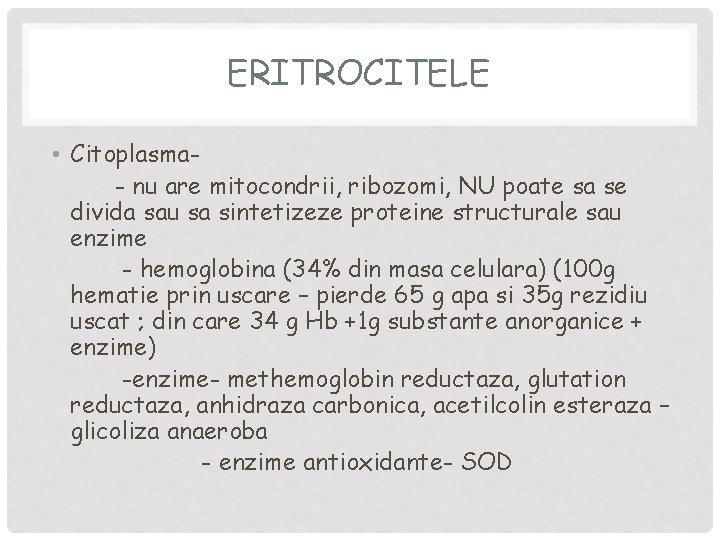 ERITROCITELE

• Citoplasma-

- nu are mitocondrii, ribozomi, NU poate sa se divida sau sa sintetizeze proteine structurale sau enzime

- hemoglobina (34% din masa celulara) (100g hematie prin uscare – pierde 65 g apa si 35g rezidiu uscat ; din care 34 g Hb +1g substante anorganice + enzime)

-enzime- methemoglobin reductaza, glutation reductaza, anhidraza carbonica, acetilcolin esteraza – glicoliza anaeroba

- enzime antioxidante- SOD